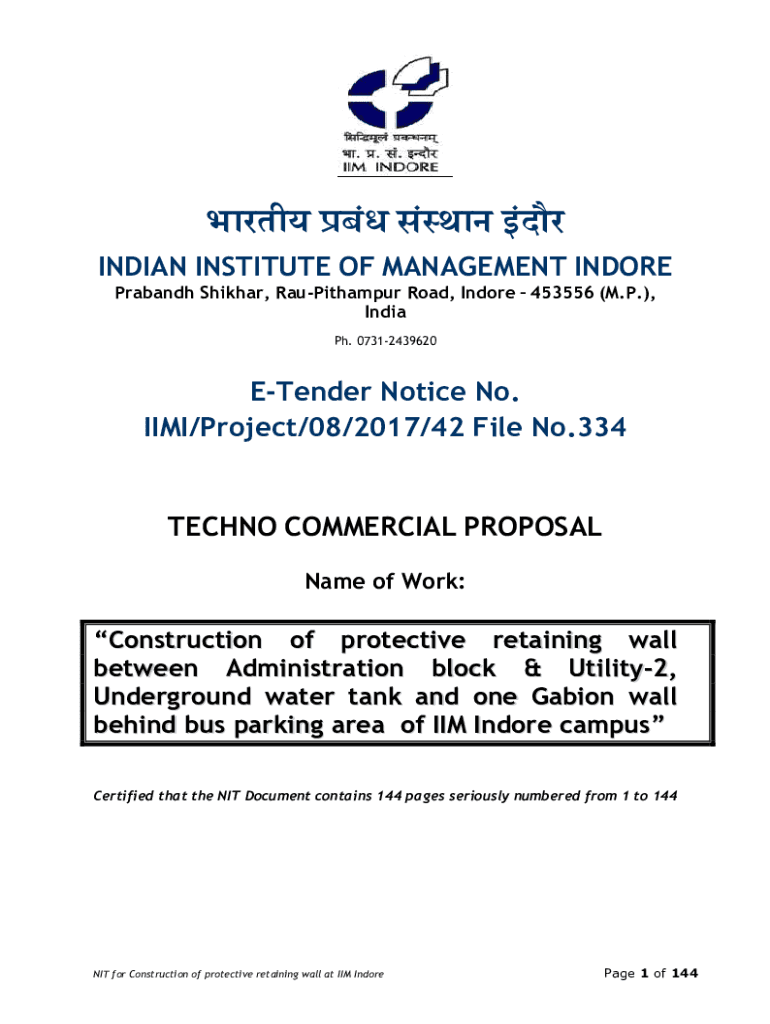 सिद्धिमूलं प्रबन्धनम्
भा. प्र. सं. इन्दौर
IIM INDORE

भारतीय प्रबंध संस्थान इंदौर
INDIAN INSTITUTE OF MANAGEMENT INDORE
Prabandh Shikhar, Rau-Pithampur Road, Indore – 453556 (M.P.), India
Ph. 0731-2439620

E-Tender Notice No.
IIMI/Project/08/2017/42 File No.334

TECHNO COMMERCIAL PROPOSAL

Name of Work:

“Construction of protective retaining wall between Administration block & Utility-2, Underground water tank and one Gabion wall behind bus parking area of IIM Indore campus”

Certified that the NIT Document contains 144 pages seriously numbered from 1 to 144

NIT for Construction of protective retaining wall at IIM Indore

Page 1 of 144